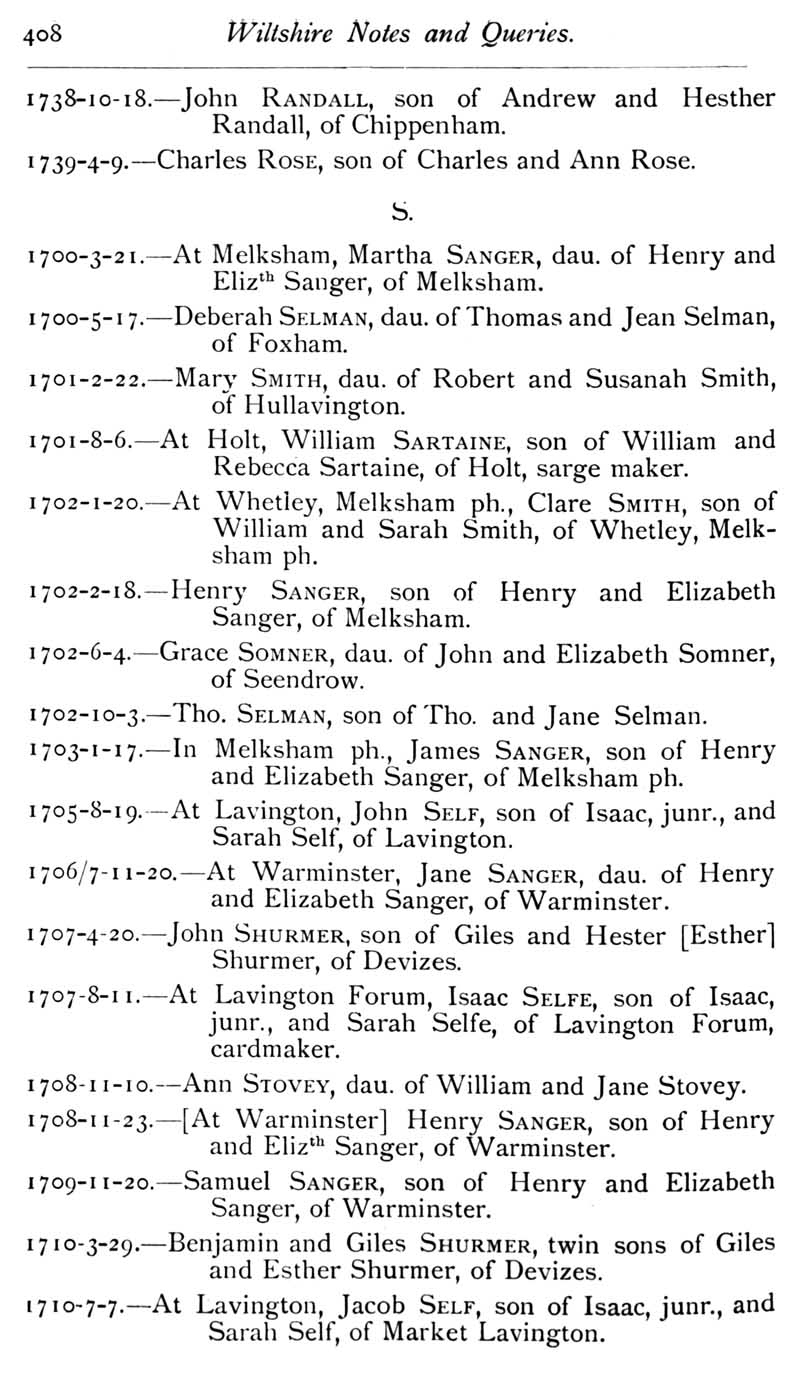 408 Wiltshire Notes and Queries.

1738-10-18.—John RANDALL, son of Andrew and Hesther Randall, of Chippenham.

1739-4-9.—Charles ROSE, son of Charles and Ann Rose.

S.

1700-3-21.—At Melksham, Martha SANGER, dau. of Henry and Eliz$^{th}$ Sanger, of Melksham.

1700-5-17.—Deberah SELMAN, dau. of Thomas and Jean Selman, of Foxham.

1701-2-22.—Mary SMITH, dau. of Robert and Susanah Smith, of Hullavington.

1701-8-6.—At Holt, William SARTAINE, son of William and Rebecca Sartaine, of Holt, sarge maker.

1702-1-20.—At Whetley, Melksham ph., Clare SMITH, son of William and Sarah Smith, of Whetley, Melksham ph.

1702-2-18.—Henry SANGER, son of Henry and Elizabeth Sanger, of Melksham.

1702-6-4.—Grace SOMNER, dau. of John and Elizabeth Somner, of Seendrow.

1702-10-3.—Tho. SELMAN, son of Tho. and Jane Selman.

1703-1-17.—In Melksham ph., James SANGER, son of Henry and Elizabeth Sanger, of Melksham ph.

1705-8-19.—At Lavington, John SELF, son of Isaac, junr., and Sarah Self, of Lavington.

1706/7-11-20.—At Warminster, Jane SANGER, dau. of Henry and Elizabeth Sanger, of Warminster.

1707-4-20.—John SHURMER, son of Giles and Hester [Esther] Shurmer, of Devizes.

1707-8-11.—At Lavington Forum, Isaac SELFE, son of Isaac, junr., and Sarah Selfe, of Lavington Forum, cardmaker.

1708-11-10.—Ann STOVEY, dau. of William and Jane Stovey.

1708-11-23.—[At Warminster] Henry SANGER, son of Henry and Eliz$^{th}$ Sanger, of Warminster.

1709-11-20.—Samuel SANGER, son of Henry and Elizabeth Sanger, of Warminster.

1710-3-29.—Benjamin and Giles SHURMER, twin sons of Giles and Esther Shurmer, of Devizes.

1710-7-7.—At Lavington, Jacob SELF, son of Isaac, junr., and Sarah Self, of Market Lavington.